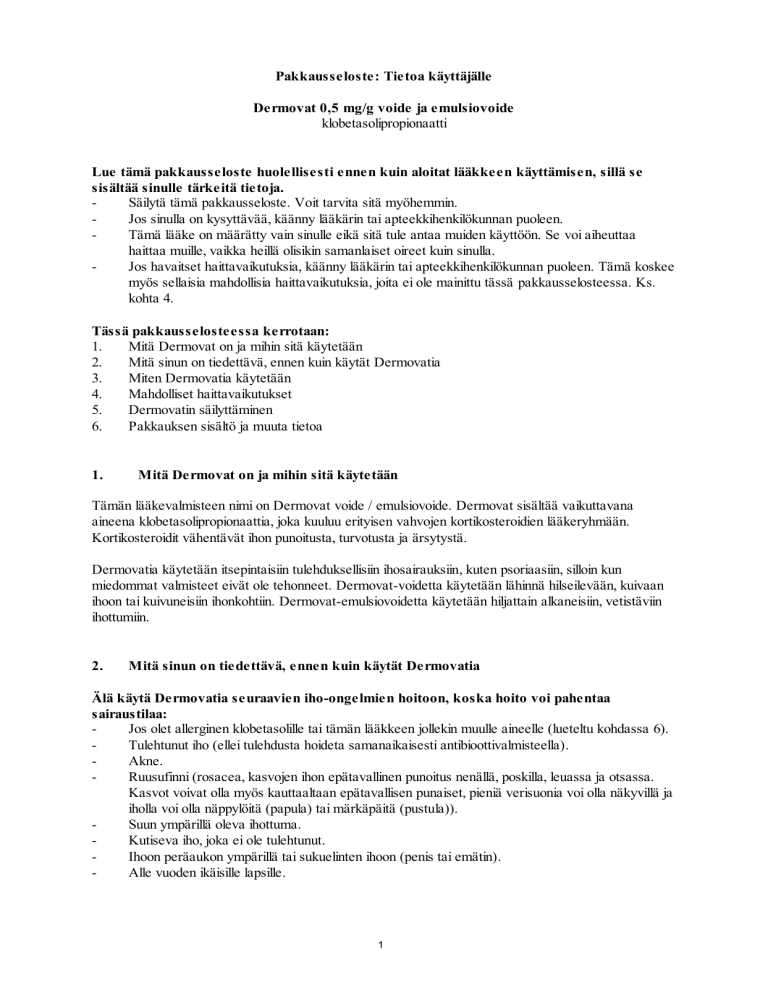 Pakkausseloste: Tietoa käyttäjälle

Dermovat 0,5 mg/g voide ja emulsiovoide
klobetasolipropionaatti

Lue tämä pakkausseloste huolellisesti ennen kuin aloitat lääkkeen käyttämisen, sillä se sisältää sinulle tärkeitä tietoja.
- Säilytä tämä pakkausseloste. Voit tarvita sitä myöhemmin.
- Jos sinulla on kysyttävää, käänny lääkärin tai apteekkihenkilökunnan puoleen.
- Tämä lääke on määrätty vain sinulle eikä sitä tule antaa muiden käyttöön. Se voi aiheuttaa haittaa muille, vaikka heillä olisikin samanlaiset oireet kuin sinulla.
- Jos havaitset haittavaikutuksia, käänny lääkärin tai apteekkihenkilökunnan puoleen. Tämä koskee myös sellaisia mahdollisia haittavaikutuksia, joita ei ole mainittu tässä pakkausselosteessa. Ks. kohta 4.

Tässä pakkausselosteessa kerrotaan:
1. Mitä Dermovat on ja mihin sitä käytetään
2. Mitä sinun on tiedettävä, ennen kuin käytät Dermovatia
3. Miten Dermovatia käytetään
4. Mahdolliset haittavaikutukset
5. Dermovatin säilyttäminen
6. Pakkauksen sisältö ja muuta tietoa

1. Mitä Dermovat on ja mihin sitä käytetään

Tämän lääkevalmisteen nimi on Dermovat voide / emulsiovoide. Dermovat sisältää vaikuttavana aineena klobetasolipropionaattia, joka kuuluu erityisen vahvojen kortikosteroidien lääkeryhmään. Kortikosteroidit vähentävät ihon punoitusta, turvotusta ja ärsytystä.

Dermovatia käytetään itsepintaisiin tulehduksellisiin ihosairauksiin, kuten psoriaasiin, silloin kun miedommat valmisteet eivät ole tehonneet. Dermovat-voidetta käytetään lähinnä hilseilevään, kuivaan ihoon tai kuivuneisiin ihonkohtiin. Dermovat-emulsiovoidetta käytetään hiljattain alkaneisiin, vetistäviin ihottumiin.

2. Mitä sinun on tiedettävä, ennen kuin käytät Dermovatia

Älä käytä Dermovatia seuraavien iho-ongelmien hoitoon, koska hoito voi pahentaa sairaustilaa:
- Jos olet allerginen klobetasolille tai tämän lääkkeen jollekin muulle aineelle (lueteltu kohdassa 6).
- Tulehtunut iho (ellei tulehdusta hoideta samanaikaisesti antibioottivalmisteella).
- Akne.
- Ruusufinni (rosacea, kasvojen ihon epätavallinen punoitus nenällä, poskilla, leuassa ja otsassa. Kasvot voivat olla myös kauttaaltaan epätavallisen punaiset, pieniä verisuonia voi olla näkyvillä ja iholla voi olla näppylöitä (papula) tai märkäpäitä (pustula)).
- Suun ympärillä oleva ihottuma.
- Kutiseva iho, joka ei ole tulehtunut.
- Ihoon peräaukon ympärillä tai sukuelinten ihoon (penis tai emätin).
- Alle vuoden ikäisille lapsille.

1